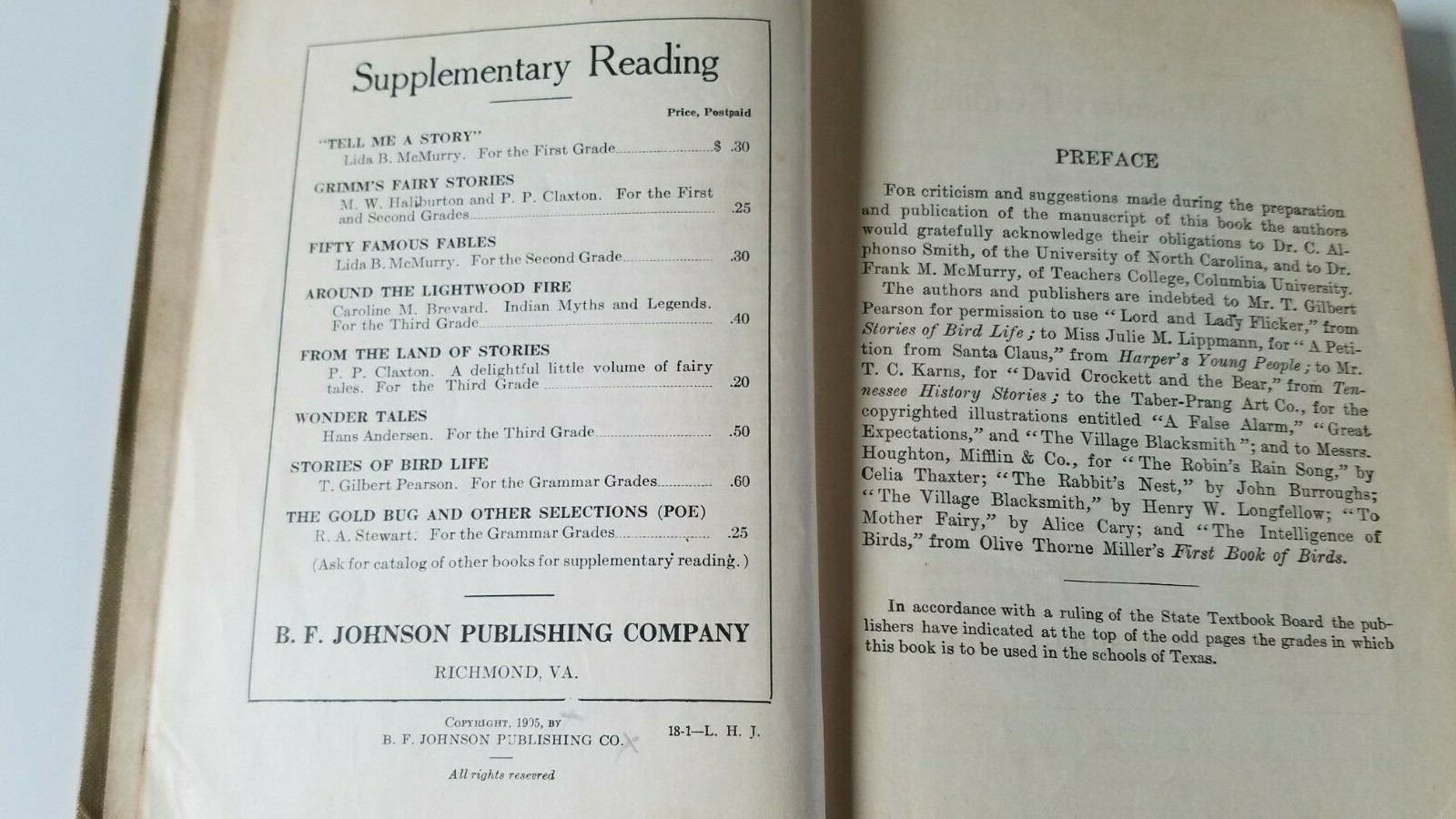 Supplementary Reading

Price, Postpaid

"TELL ME A STORY"
Lida B. McMurry. For the First Grade $ .30

GRIMM'S FAIRY STORIES
M. W. Haliburton and P. P. Claxton. For the First and Second Grades .25

FIFTY FAMOUS FABLES
Lida B. McMurry. For the Second Grade .30

AROUND THE LIGHTWOOD FIRE
Caroline M. Brevard. Indian Myths and Legends. For the Third Grade .40

FROM THE LAND OF STORIES
P. P. Claxton. A delightful little volume of fairy tales. For the Third Grade .20

WONDER TALES
Hans Andersen. For the Third Grade .50

STORIES OF BIRD LIFE
T. Gilbert Pearson. For the Grammar Grades .60

THE GOLD BUG AND OTHER SELECTIONS (POE)
R. A. Stewart. For the Grammar Grades .25

(Ask for catalog of other books for supplementary reading.)

B. F. JOHNSON PUBLISHING COMPANY
RICHMOND, VA.

COPYRIGHT, 1905, BY
B. F. JOHNSON PUBLISHING CO.

18-1—L. H. J.

All rights reserved

PREFACE

FOR criticism and suggestions made during the preparation and publication of the manuscript of this book the authors would gratefully acknowledge their obligations to Dr. C. Alphonso Smith, of the University of North Carolina, and to Dr. Frank M. McMurry, of Teachers College, Columbia University.

The authors and publishers are indebted to Mr. T. Gilbert Pearson for permission to use "Lord and Lady Flicker," from Stories of Bird Life; to Miss Julie M. Lippmann, for "A Petition from Santa Claus," from Harper's Young People; to Mr. T. C. Karns, for "David Crockett and the Bear," from Tennessee History Stories; to the Taber-Prang Art Co., for the copyrighted illustrations entitled "A False Alarm," "Great Expectations," and "The Village Blacksmith"; and to Messrs. Houghton, Mifflin & Co., for "The Robin's Rain Song," by Celia Thaxter; "The Rabbit's Nest," by John Burroughs; "The Village Blacksmith," by Henry W. Longfellow; "To Mother Fairy," by Alice Cary; and "The Intelligence of Birds," from Olive Thorne Miller's First Book of Birds.

In accordance with a ruling of the State Textbook Board the publishers have indicated at the top of the odd pages the grades in which this book is to be used in the schools of Texas.